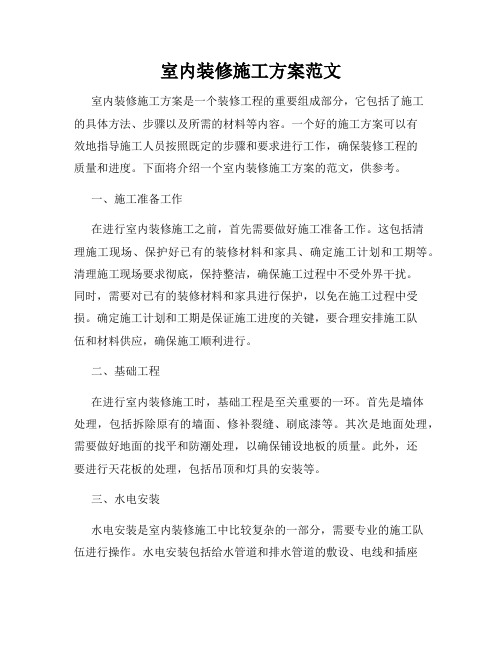 室内装修施工方案范文

室内装修施工方案是一个装修工程的重要组成部分，它包括了施工的具体方法、步骤以及所需的材料等内容。一个好的施工方案可以有效地指导施工人员按照既定的步骤和要求进行工作，确保装修工程的质量和进度。下面将介绍一个室内装修施工方案的范文，供参考。

一、施工准备工作

在进行室内装修施工之前，首先需要做好施工准备工作。这包括清理施工现场、保护好已有的装修材料和家具、确定施工计划和工期等。清理施工现场要求彻底，保持整洁，确保施工过程中不受外界干扰。同时，需要对已有的装修材料和家具进行保护，以免在施工过程中受损。确定施工计划和工期是保证施工进度的关键，要合理安排施工队伍和材料供应，确保施工顺利进行。

二、基础工程

在进行室内装修施工时，基础工程是至关重要的一环。首先是墙体处理，包括拆除原有的墙面、修补裂缝、刷底漆等。其次是地面处理，需要做好地面的找平和防潮处理，以确保铺设地板的质量。此外，还要进行天花板的处理，包括吊顶和灯具的安装等。

三、水电安装

水电安装是室内装修施工中比较复杂的一部分，需要专业的施工队伍进行操作。水电安装包括给水管道和排水管道的敷设、电线和插座